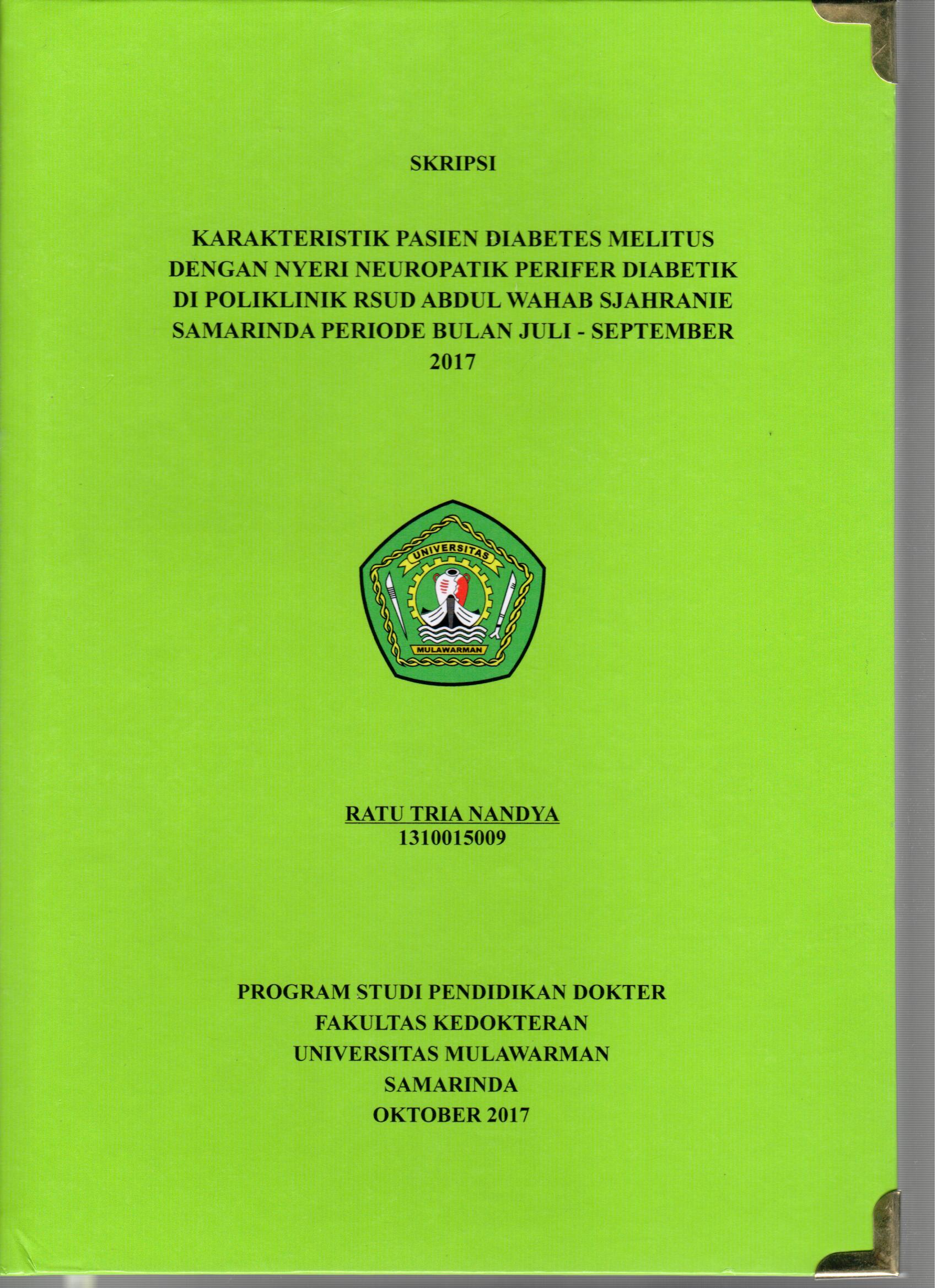 SKRIPSI

KARAKTERISTIK PASIEN DIABETES MELITUS DENGAN NYERI NEUROPATIK PERIFER DIABETIK DI POLIKLINIK RSUD ABDUL WAHAB SJAHRANIE SAMARINDA PERIODE BULAN JULI - SEPTEMBER 2017

UNIVERSITAS
MULAWARMAN

RATU TRIA NANDYA
1310015009

PROGRAM STUDI PENDIDIKAN DOKTER
FAKULTAS KEDOKTERAN
UNIVERSITAS MULAWARMAN
SAMARINDA
OKTOBER 2017